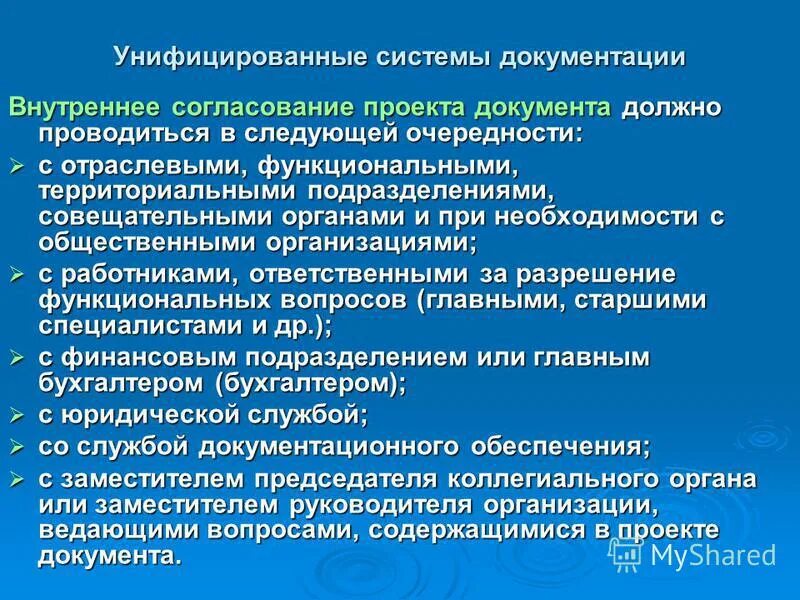 Унифицированные системы документации

Внутреннее согласование проекта документа должно проводиться в следующей очередности:

➢ с отраслевыми, функциональными, территориальными подразделениями, совещательными органами и при необходимости с общественными организациями;

➢ с работниками, ответственными за разрешение функциональных вопросов (главными, старшими специалистами и др.);

➢ с финансовым подразделением или главным бухгалтером (бухгалтером);

➢ с юридической службой;

➢ со службой документационного обеспечения;

➢ с заместителем председателя коллегиального органа или заместителем руководителя организации, ведающими вопросами, содержащимися в проекте документа.

MyShared